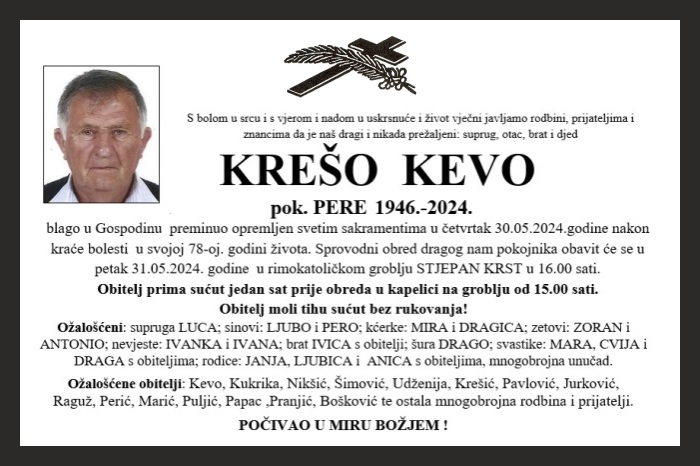 S bolom u srcu i s vjerom i nadom u uskrsnuće i život vječni javljamo rodbini, prijateljima i znancima da je naš dragi i nikada prežaljeni: suprug, otac, brat i djed

KREŠO KEVO

pok. PERE 1946.-2024.

blago u Gospodinu preminuo opremljen svetim sakramentima u četvrtak 30.05.2024.godine nakon kraće bolesti u svojoj 78-oj. godini života. Sprovodni obred dragog nam pokojnika obavit će se u petak 31.05.2024. godine u rimokatoličkom groblju STJEPAN KRST u 16.00 sati.

Obitelj prima sućut jedan sat prije obreda u kapelici na groblju od 15.00 sati.

Obitelj moli tihu sućut bez rukovanja!

Ožalošćeni: supruga LUCA; sinovi: LJUBO i PERO; kćerke: MIRA i DRAGICA; zetovi: ZORAN i ANTONIO; nevjeste: IVANKA i IVANA; brat IVICA s obitelji; šura DRAGO; svastike: MARA, CVIJA i DRAGA s obiteljima; rodice: JANJA, LJUBICA i ANICA s obiteljima, mnogobrojna unučad.

Ožalošćene obitelji: Kevo, Kukrika, Nikšić, Šimović, Udženija, Krešić, Pavlović, Jurković, Raguž, Perić, Marić, Puljić, Papac ,Pranjić, Bošković te ostala mnogobrojna rodbina i prijatelji.

POČIVAO U MIRU BOŽJEM !